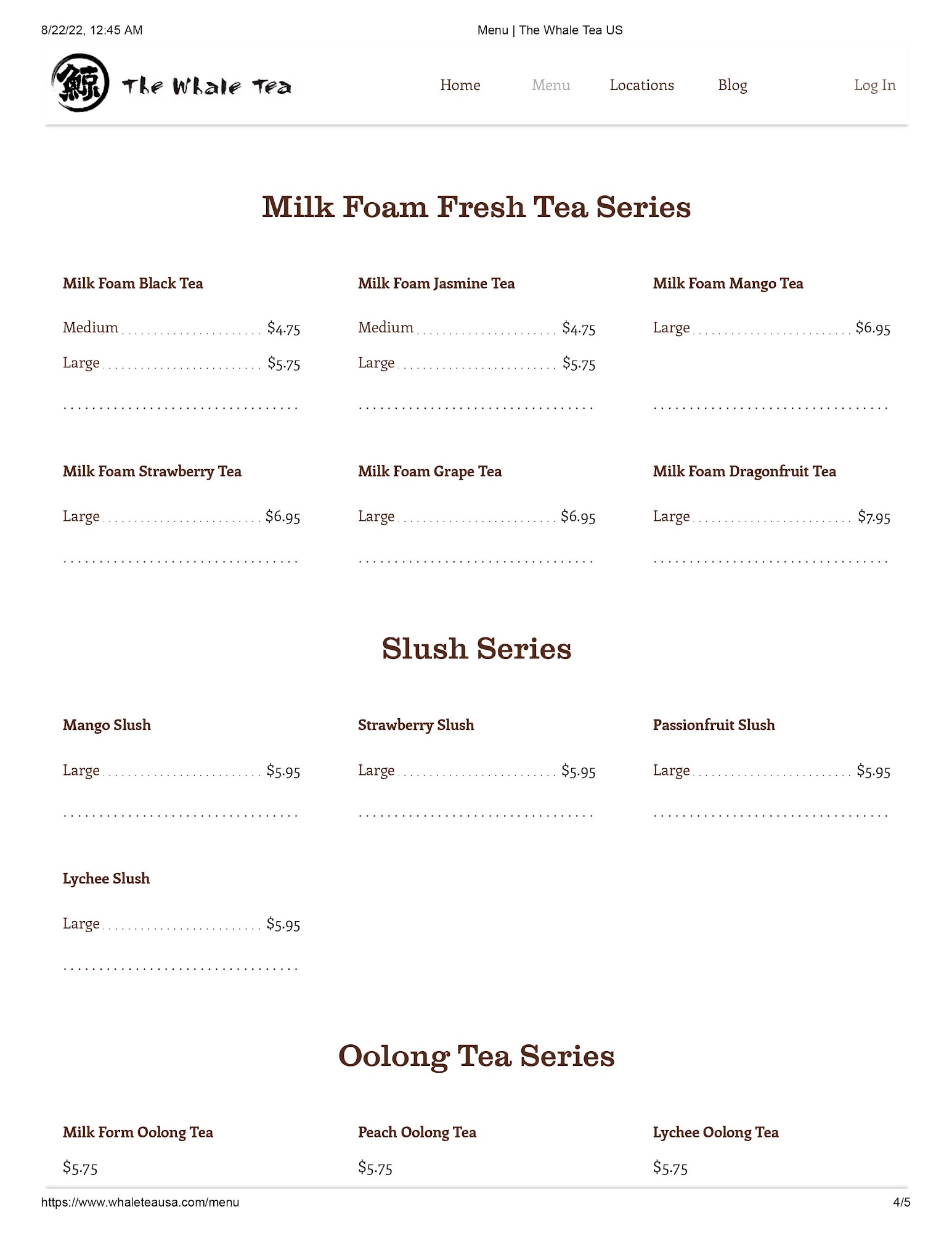 8/22/22, 12:45 AM Menu | The Whale Tea US

鯨 The Whale Tea

Home Menu Locations Blog Log In

Milk Foam Fresh Tea Series

Milk Foam Black Tea
Medium $4.75
Large $5.75

Milk Foam Jasmine Tea
Medium $4.75
Large $5.75

Milk Foam Mango Tea
Large $6.95

Milk Foam Strawberry Tea
Large $6.95

Milk Foam Grape Tea
Large $6.95

Milk Foam Dragonfruit Tea
Large $7.95

Slush Series

Mango Slush
Large $5.95

Strawberry Slush
Large $5.95

Passionfruit Slush
Large $5.95

Lychee Slush
Large $5.95

Oolong Tea Series

Milk Form Oolong Tea
$5.75

Peach Oolong Tea
$5.75

Lychee Oolong Tea
$5.75

https://www.whaleteausa.com/menu 4/5